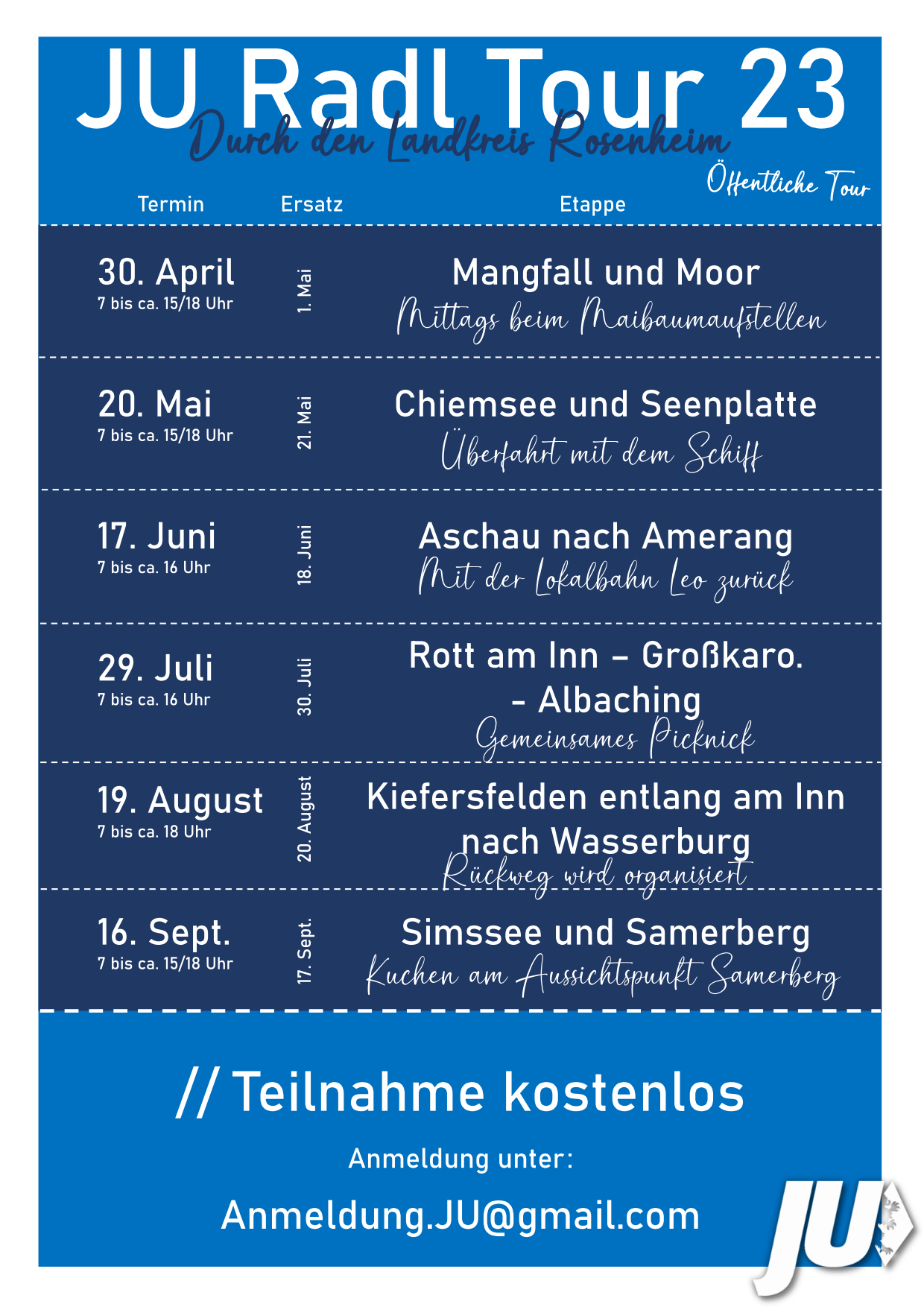 JU Radl Tour 23
Durch den Landkreis Rosenheim
Öffentliche Tour

| Termin | Ersatz | Etappe |
|---|---|---|
| 30. April 7 bis ca. 15/18 Uhr | 1. Mai | Mangfall und Moor Mittags beim Maibaumaufstellen |
| 20. Mai 7 bis ca. 15/18 Uhr | 21. Mai | Chiemsee und Seenplatte Überfahrt mit dem Schiff |
| 17. Juni 7 bis ca. 16 Uhr | 18. Juni | Aschau nach Amerang Mit der Lokalbahn Leo zurück |
| 29. Juli 7 bis ca. 16 Uhr | 30. Juli | Rott am Inn – Großkaro. – Albaching Gemeinsames Picknick |
| 19. August 7 bis ca. 18 Uhr | 20. August | Kiefersfelden entlang am Inn nach Wasserburg Rückweg wird organisiert |
| 16. Sept. 7 bis ca. 15/18 Uhr | 17. Sept. | Simssee und Samerberg Kuchen am Aussichtspunkt Samerberg |

// Teilnahme kostenlos

Anmeldung unter:

Anmeldung.JU@gmail.com

JU